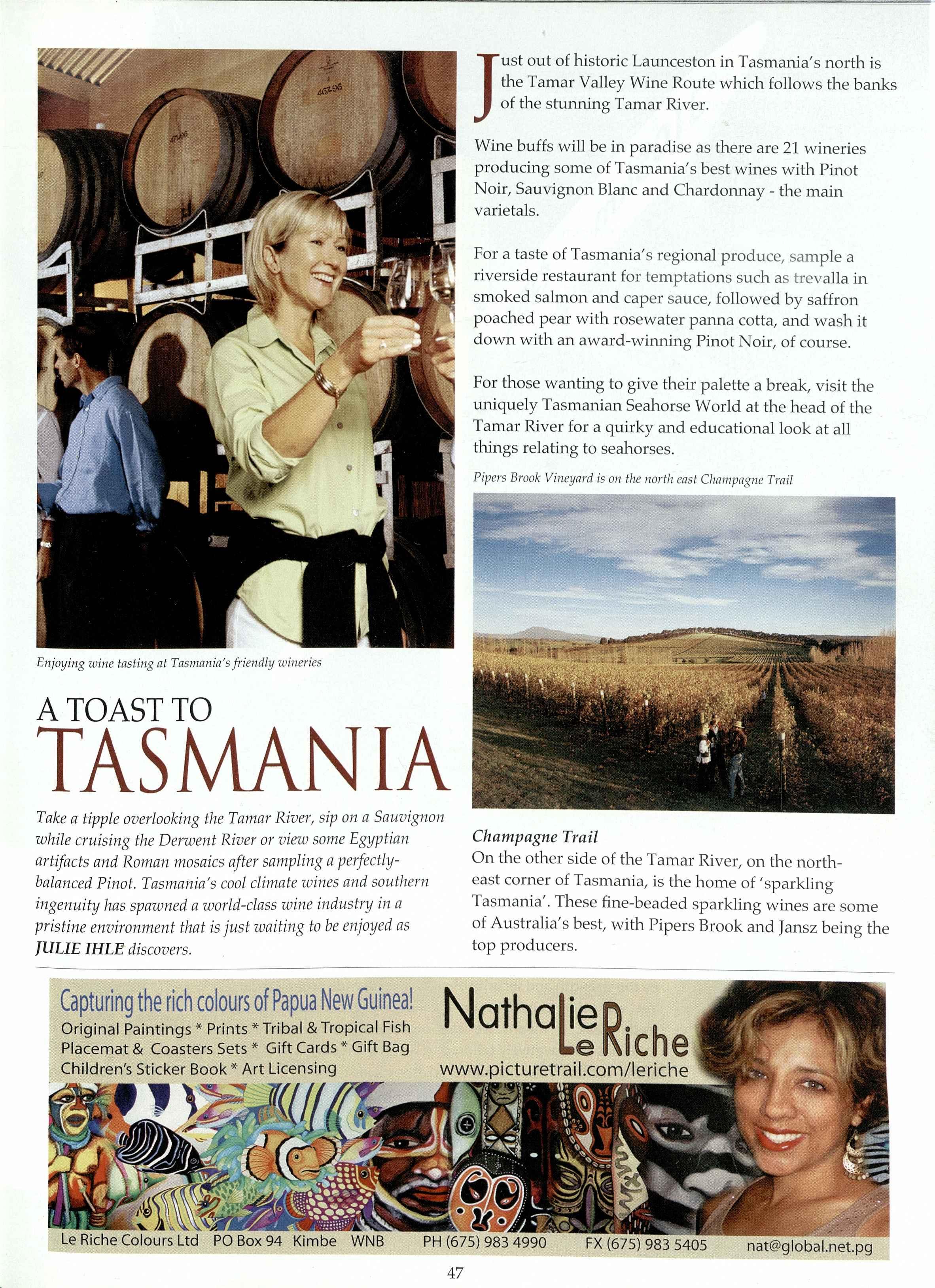 Enjoying wine tasting at Tasmania's friendly wineries

A TOAST TO
TASMANIA

Take a tipple overlooking the Tamar River, sip on a Sauvignon while cruising the Derwent River or view some Egyptian artifacts and Roman mosaics after sampling a perfectly-balanced Pinot. Tasmania's cool climate wines and southern ingenuity has spawned a world-class wine industry in a pristine environment that is just waiting to be enjoyed as JULIE IHLE discovers.

Just out of historic Launceston in Tasmania's north is the Tamar Valley Wine Route which follows the banks of the stunning Tamar River.

Wine buffs will be in paradise as there are 21 wineries producing some of Tasmania's best wines with Pinot Noir, Sauvignon Blanc and Chardonnay - the main varietals.

For a taste of Tasmania's regional produce, sample a riverside restaurant for temptations such as trevalla in smoked salmon and caper sauce, followed by saffron poached pear with rosewater panna cotta, and wash it down with an award-winning Pinot Noir, of course.

For those wanting to give their palette a break, visit the uniquely Tasmanian Seahorse World at the head of the Tamar River for a quirky and educational look at all things relating to seahorses.

Pipers Brook Vineyard is on the north east Champagne Trail

Champagne Trail
On the other side of the Tamar River, on the north-east corner of Tasmania, is the home of 'sparkling Tasmania'. These fine-beaded sparkling wines are some of Australia's best, with Pipers Brook and Jansz being the top producers.

Capturing the rich colours of Papua New Guinea!
Original Paintings * Prints * Tribal & Tropical Fish Placemat & Coasters Sets * Gift Cards * Gift Bag Children's Sticker Book * Art Licensing

Nathalie Le Riche
www.picturetrail.com/leriche

Le Riche Colours Ltd PO Box 94 Kimbe WNB PH (675) 983 4990 FX (675) 983 5405 nat@global.net.pg

47